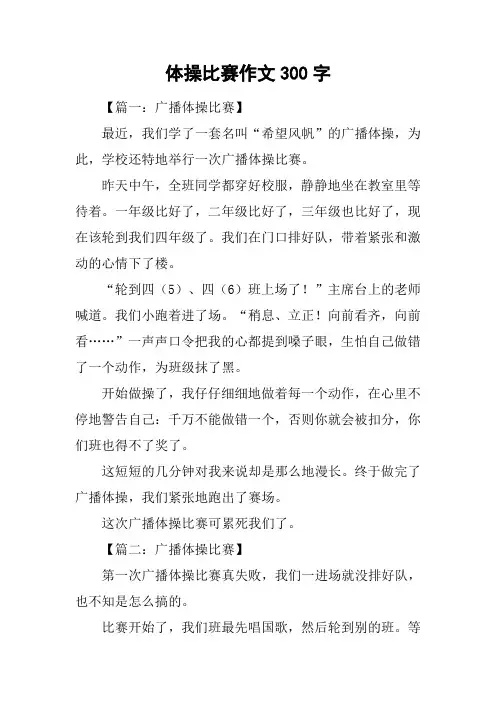 体操比赛作文 300 字

【篇一：广播体操比赛】

最近，我们学了一套名叫“希望风帆”的广播体操，为此，学校还特地举行一次广播体操比赛。

昨天中午，全班同学都穿好校服，静静地坐在教室里等待着。一年级比好了，二年级比好了，三年级也比好了，现在该轮到我们四年级了。我们在门口排好队，带着紧张和激动的心情下了楼。

“轮到四（5）、四（6）班上场了！”主席台上的老师喊道。我们小跑着进了场。“稍息、立正！向前看齐，向前看……”一声声口令把我的心都提到嗓子眼，生怕自己做错了一个动作，为班级抹了黑。

开始做操了，我仔仔细细地做着每一个动作，在心里不停地警告自己：千万不能做错一个，否则你就会被扣分，你们班也得不了奖了。

这短短的几分钟对我来说却是那么地漫长。终于做完了广播体操，我们紧张地跑出了赛场。

这次广播体操比赛可累死我们了。

【篇二：广播体操比赛】

第一次广播体操比赛真失败，我们一进场就没排好队，也不知是怎么搞的。

比赛开始了，我们班最先唱国歌，然后轮到别的班。等